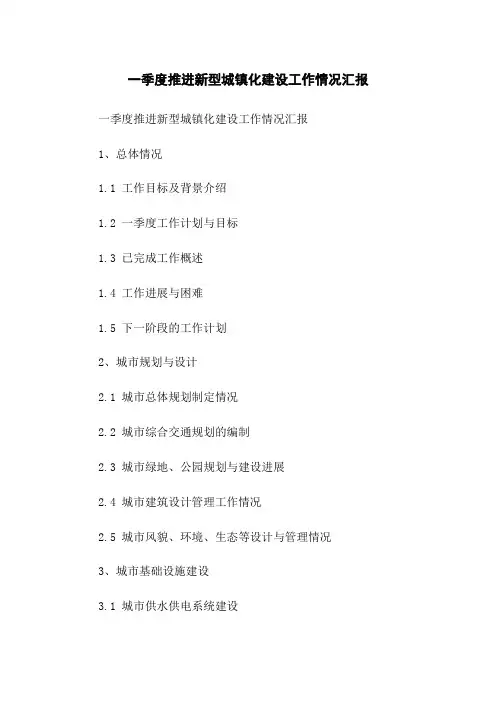 一季度推进新型城镇化建设工作情况汇报

一季度推进新型城镇化建设工作情况汇报

1、总体情况

1.1 工作目标及背景介绍

1.2 一季度工作计划与目标

1.3 已完成工作概述

1.4 工作进展与困难

1.5 下一阶段的工作计划

2、城市规划与设计

2.1 城市总体规划制定情况

2.2 城市综合交通规划的编制

2.3 城市绿地、公园规划与建设进展

2.4 城市建筑设计管理工作情况

2.5 城市风貌、环境、生态等设计与管理情况

3、城市基础设施建设

3.1 城市供水供电系统建设